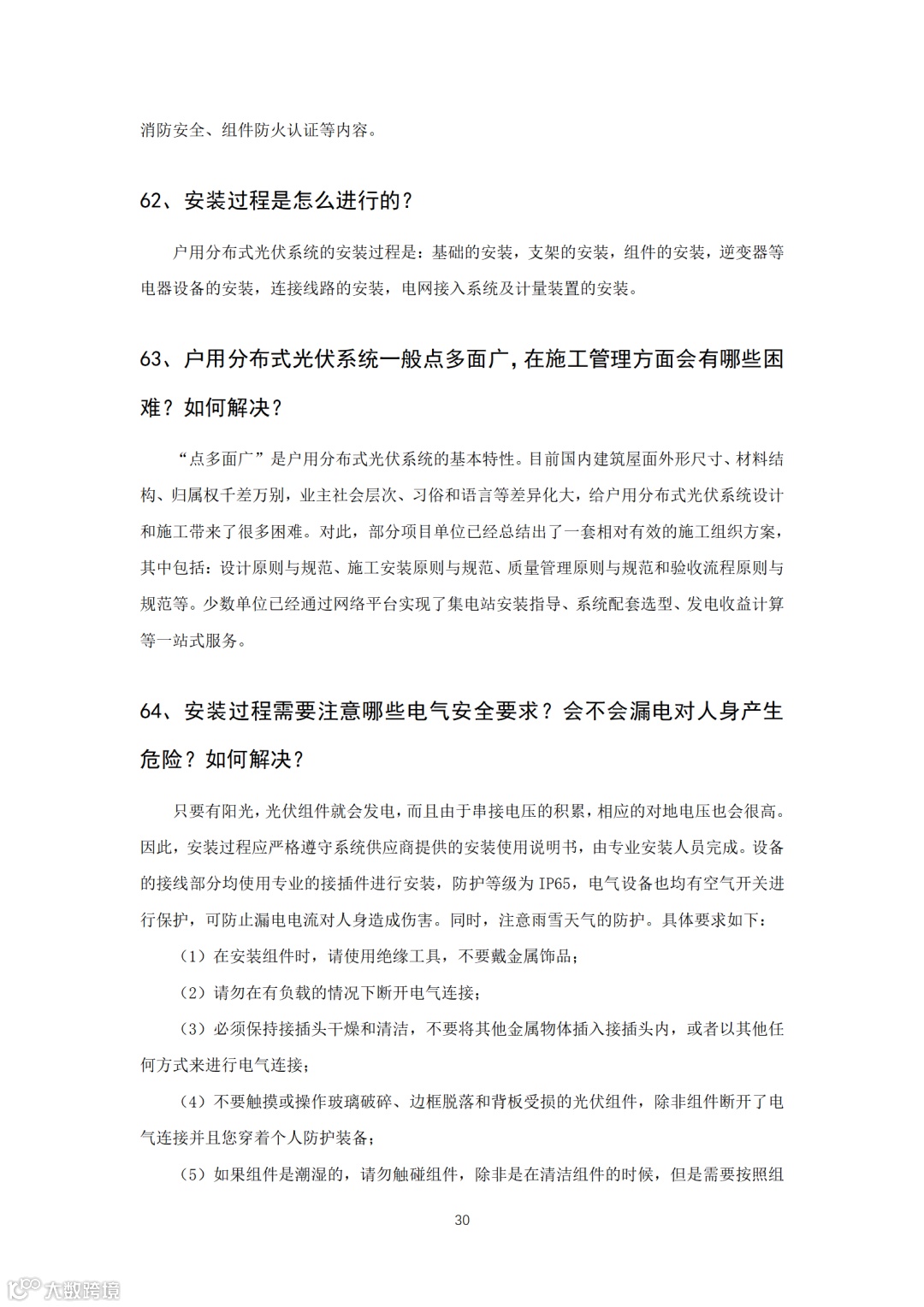 消防安全、组件防火认证等内容。

62、安装过程是怎么进行的？

户用分布式光伏系统的安装过程是：基础的安装，支架的安装，组件的安装，逆变器等电器设备的安装，连接线路的安装，电网接入系统及计量装置的安装。

63、户用分布式光伏系统一般点多面广，在施工管理方面会有哪些困难？如何解决？

“点多面广”是户用分布式光伏系统的基本特性。目前国内建筑屋面外形尺寸、材料结构、归属权千差万别，业主社会层次、习俗和语言等差异化大，给户用分布式光伏系统设计和施工带来了很多困难。对此，部分项目单位已经总结出了一套相对有效的施工组织方案，其中包括：设计原则与规范、施工安装原则与规范、质量管理原则与规范和验收流程原则与规范等。少数单位已经通过网络平台实现了集电站安装指导、系统配套选型、发电收益计算等一站式服务。

64、安装过程需要注意哪些电气安全要求？会不会漏电对人身产生危险？如何解决？

只要有阳光，光伏组件就会发电，而且由于串接电压的积累，相应的对地电压也会很高。因此，安装过程应严格遵守系统供应商提供的安装使用说明书，由专业安装人员完成。设备的接线部分均使用专业的接插件进行安装，防护等级为 IP65，电气设备也均有空气开关进行保护，可防止漏电电流对人身造成伤害。同时，注意雨雪天气的防护。具体要求如下：

（1）在安装组件时，请使用绝缘工具，不要戴金属饰品；

（2）请勿在有负载的情况下断开电气连接；

（3）必须保持接插头干燥和清洁，不要将其他金属物体插入接插头内，或者以其他任何方式来进行电气连接；

（4）不要触摸或操作玻璃破碎、边框脱落和背板受损的光伏组件，除非组件断开了电气连接并且您穿着个人防护装备；

（5）如果组件是潮湿的，请勿触碰组件，除非是在清洁组件的时候，但是需要按照组

30

大数跨境